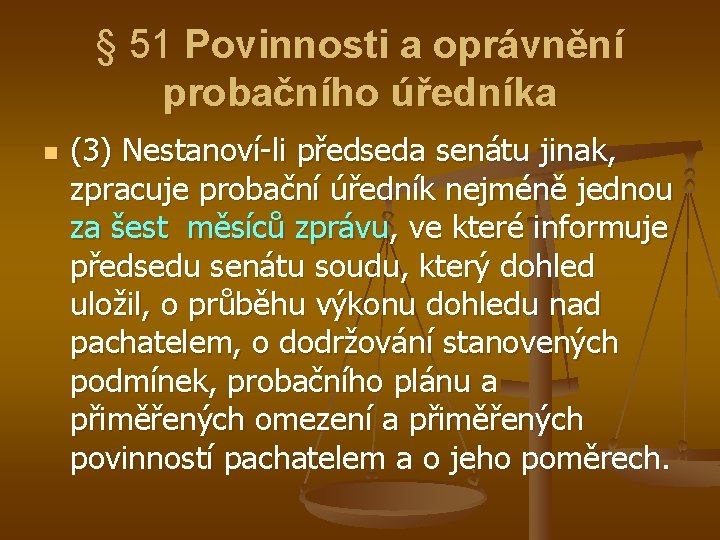 § 51 Povinnosti a oprávnění probačního úředníka

• (3) Nestanoví-li předseda senátu jinak, zpracuje probační úředník nejméně jednou za šest měsíců zprávu, ve které informuje předsedu senátu soudu, který dohled uložil, o průběhu výkonu dohledu nad pachatelem, o dodržování stanovených podmínek, probačního plánu a přiměřených omezení a přiměřených povinností pachatelem a o jeho poměrech.